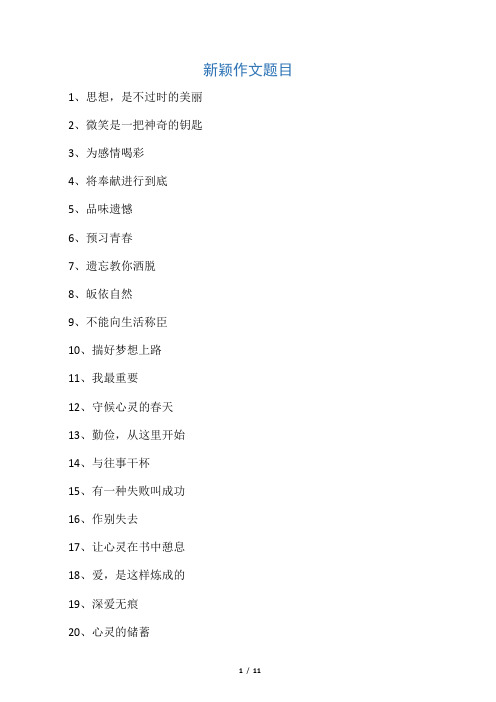 新颖作文题目

1、思想，是不过时的美丽

2、微笑是一把神奇的钥匙

3、为感情喝彩

4、将奉献进行到底

5、品味遗憾

6、预习青春

7、遗忘教你洒脱

8、皈依自然

9、不能向生活称臣

10、揣好梦想上路

11、我最重要

12、守候心灵的春天

13、勤俭，从这里开始

14、与往事干杯

15、有一种失败叫成功

16、作别失去

17、让心灵在书中憩息

18、爱，是这样炼成的

19、深爱无痕

20、心灵的储蓄

1 / 11